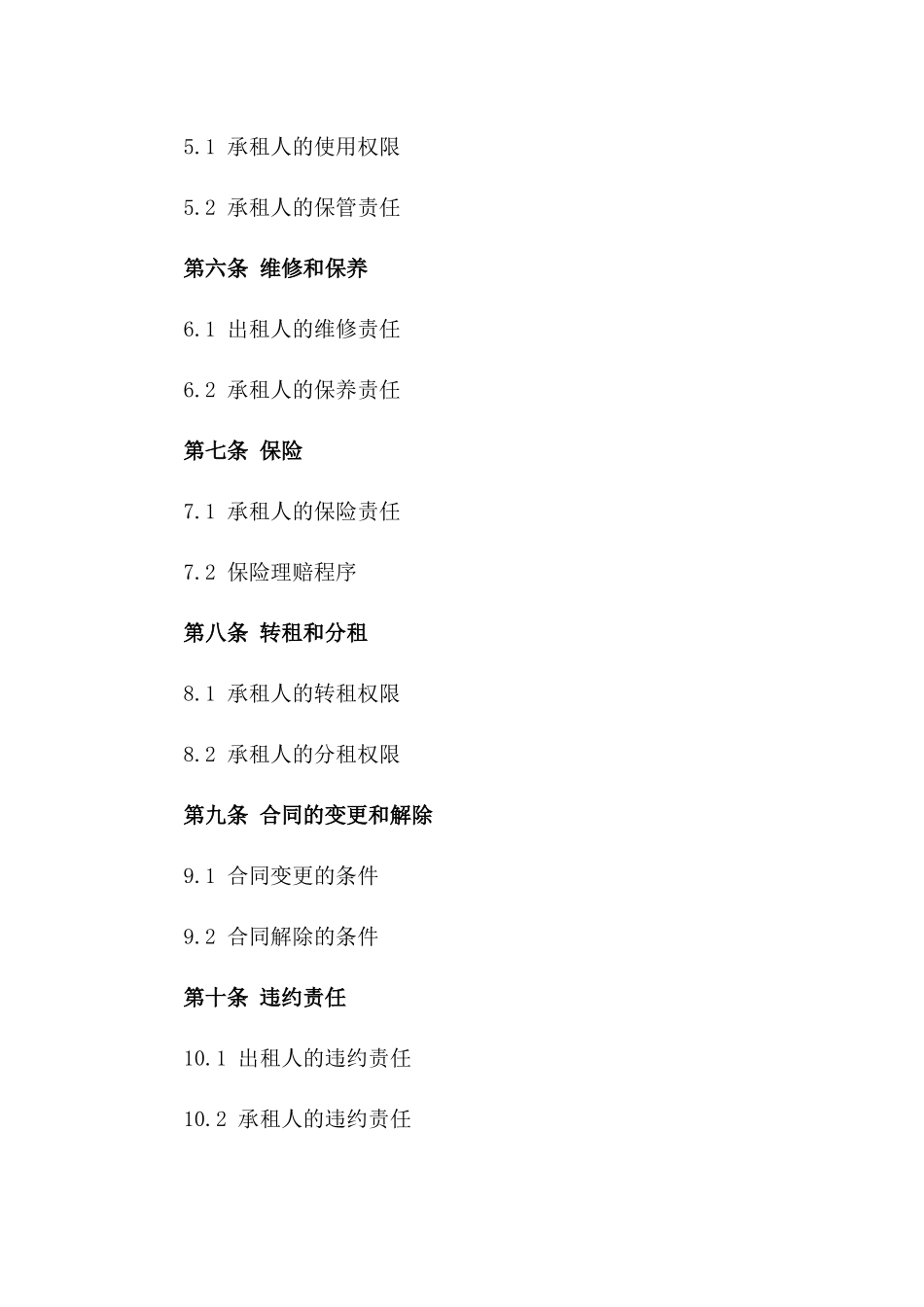 5.1 承租人的使用权限

5.2 承租人的保管责任

第六条 维修和保养

6.1 出租人的维修责任

6.2 承租人的保养责任

第七条 保险

7.1 承租人的保险责任

7.2 保险理赔程序

第八条 转租和分租

8.1 承租人的转租权限

8.2 承租人的分租权限

第九条 合同的变更和解除

9.1 合同变更的条件

9.2 合同解除的条件

第十条 违约责任

10.1 出租人的违约责任

10.2 承租人的违约责任